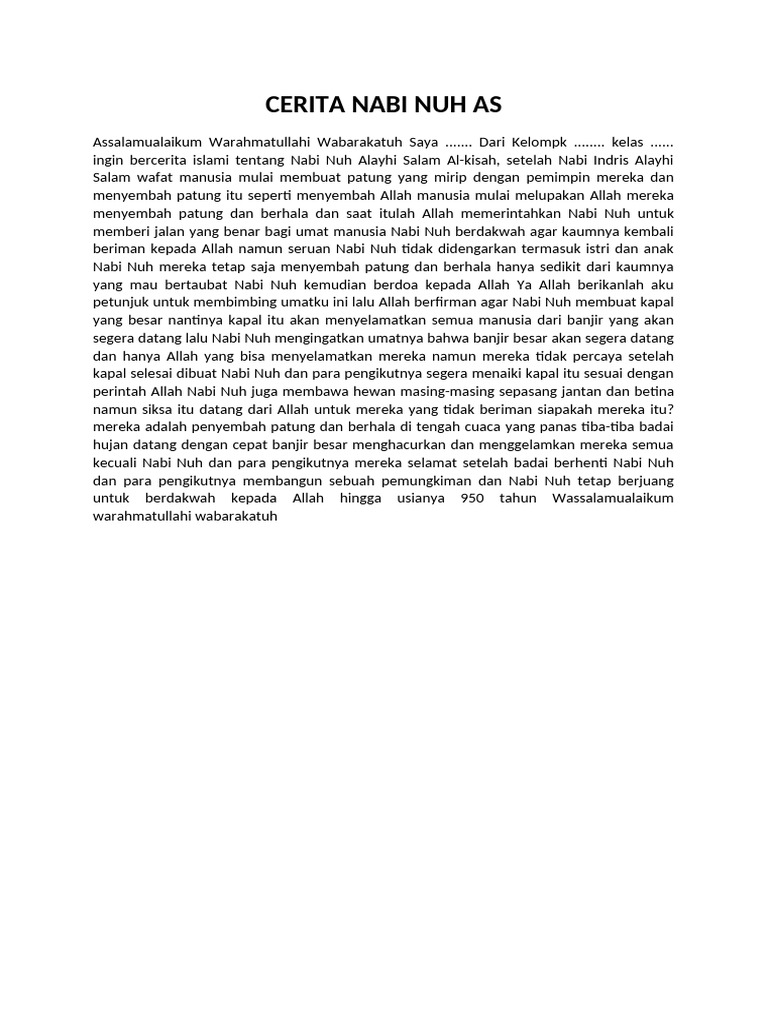 CERITA NABI NUH AS

Assalamualaikum Warahmatullahi Wabarakatuh Saya ....... Dari Kelompk ........ kelas ...... ingin bercerita islami tentang Nabi Nuh Alayhi Salam Al-kisah, setelah Nabi Indris Alayhi Salam wafat manusia mulai membuat patung yang mirip dengan pemimpin mereka dan menyembah patung itu seperti menyembah Allah manusia mulai melupakan Allah mereka menyembah patung dan berhala dan saat itulah Allah memerintahkan Nabi Nuh untuk memberi jalan yang benar bagi umat manusia Nabi Nuh berdakwah agar kaumnya kembali beriman kepada Allah namun seruan Nabi Nuh tidak didengarkan termasuk istri dan anak Nabi Nuh mereka tetap saja menyembah patung dan berhala hanya sedikit dari kaumnya yang mau bertaubat Nabi Nuh kemudian berdoa kepada Allah Ya Allah berikanlah aku petunjuk untuk membimbing umatku ini lalu Allah berfirman agar Nabi Nuh membuat kapal yang besar nantinya kapal itu akan menyelamatkan semua manusia dari banjir yang akan segera datang lalu Nabi Nuh mengingatkan umatnya bahwa banjir besar akan segera datang dan hanya Allah yang bisa menyelamatkan mereka namun mereka tidak percaya setelah kapal selesai dibuat Nabi Nuh dan para pengikutnya segera menaiki kapal itu sesuai dengan perintah Allah Nabi Nuh juga membawa hewan masing-masing sepasang jantan dan betina namun siksa itu datang dari Allah untuk mereka yang tidak beriman siapakah mereka itu? mereka adalah penyembah patung dan berhala di tengah cuaca yang panas tiba-tiba badai hujan datang dengan cepat banjir besar menghacurkan dan menggelamkan mereka semua kecuali Nabi Nuh dan para pengikutnya mereka selamat setelah badai berhenti Nabi Nuh dan para pengikutnya membangun sebuah pemungkiman dan Nabi Nuh tetap berjuang untuk berdakwah kepada Allah hingga usianya 950 tahun Wassalamualaikum warahmatullahi wabarakatuh